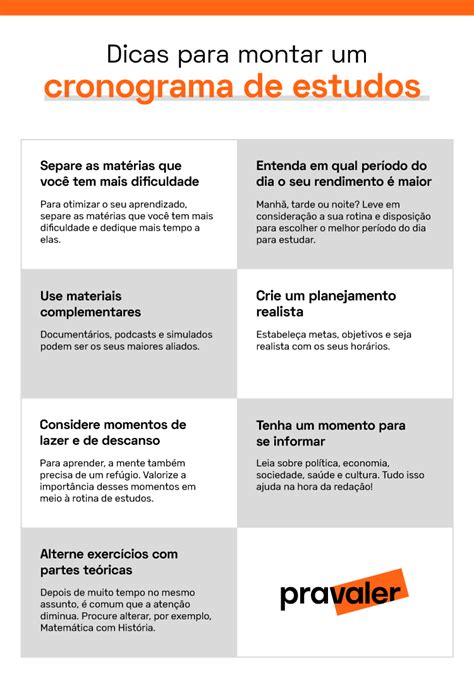 Dicas para montar um
cronograma de estudos

Separe as matérias que você tem mais dificuldade

Para otimizar o seu aprendizado, separe as matérias que você tem mais dificuldade e dedique mais tempo a elas.

Entenda em qual período do dia o seu rendimento é maior

Manhã, tarde ou noite? Leve em consideração a sua rotina e disposição para escolher o melhor período do dia para estudar.

Use materiais complementares

Documentários, podcasts e simulados podem ser os seus maiores aliados.

Crie um planejamento realista

Estabeleça metas, objetivos e seja realista com os seus horários.

Considere momentos de lazer e de descanso

Para aprender, a mente também precisa de um refúgio. Valorize a importância desses momentos em meio à rotina de estudos.

Tenha um momento para se informar

Leia sobre política, economia, sociedade, saúde e cultura. Tudo isso ajuda na hora da redação!

Alterne exercícios com partes teóricas

Depois de muito tempo no mesmo assunto, é comum que a atenção diminua. Procure alterar, por exemplo, Matemática com História.

pravaler